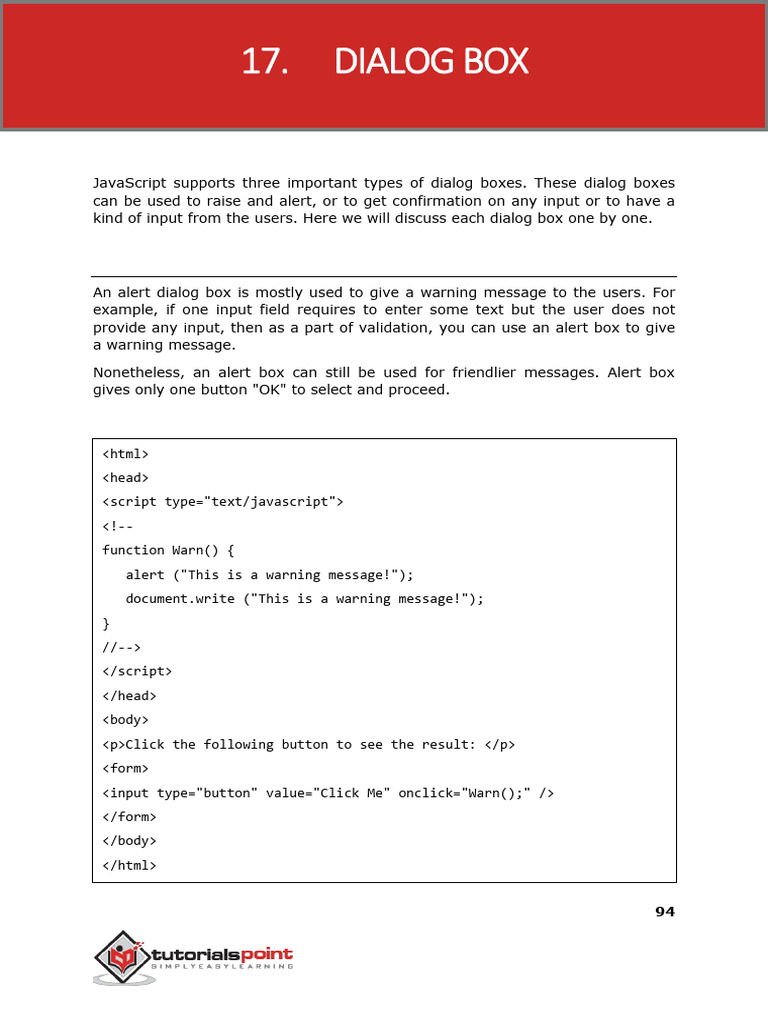 17. DIALOG BOX

JavaScript supports three important types of dialog boxes. These dialog boxes can be used to raise and alert, or to get confirmation on any input or to have a kind of input from the users. Here we will discuss each dialog box one by one.

An alert dialog box is mostly used to give a warning message to the users. For example, if one input field requires to enter some text but the user does not provide any input, then as a part of validation, you can use an alert box to give a warning message.

Nonetheless, an alert box can still be used for friendlier messages. Alert box gives only one button "OK" to select and proceed.

<html>
<head>
<script type="text/javascript">
<!--
function Warn() {
alert ("This is a warning message!");
document.write ("This is a warning message!");
}
//-->
</script>
</head>
<body>
<p>Click the following button to see the result: </p>
<form>
<input type="button" value="Click Me" onclick="Warn();" />
</form>
</body>
</html>

94

tutorialspoint
SIMPLYEASYLEARNING